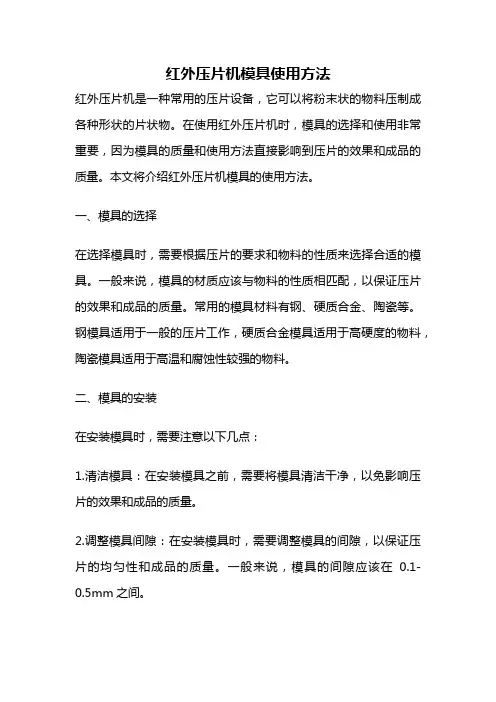 红外压片机模具使用方法

红外压片机是一种常用的压片设备，它可以将粉末状的物料压制成各种形状的片状物。在使用红外压片机时，模具的选择和使用非常重要，因为模具的质量和使用方法直接影响到压片的效果和成品的质量。本文将介绍红外压片机模具的使用方法。

一、模具的选择

在选择模具时，需要根据压片的要求和物料的性质来选择合适的模具。一般来说，模具的材质应该与物料的性质相匹配，以保证压片的效果和成品的质量。常用的模具材料有钢、硬质合金、陶瓷等。钢模具适用于一般的压片工作，硬质合金模具适用于高硬度的物料，陶瓷模具适用于高温和腐蚀性较强的物料。

二、模具的安装

在安装模具时，需要注意以下几点：

1.清洁模具：在安装模具之前，需要将模具清洁干净，以免影响压片的效果和成品的质量。

2.调整模具间隙：在安装模具时，需要调整模具的间隙，以保证压片的均匀性和成品的质量。一般来说，模具的间隙应该在 0.1-0.5mm 之间。